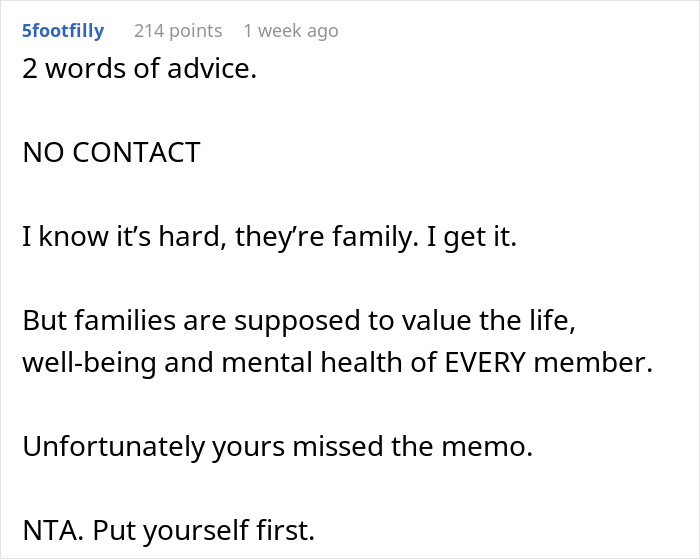 5footfilly 214 points 1 week ago

2 words of advice.

NO CONTACT

I know it’s hard, they’re family. I get it.

But families are supposed to value the life, well-being and mental health of EVERY member.

Unfortunately yours missed the memo.

NTA. Put yourself first.